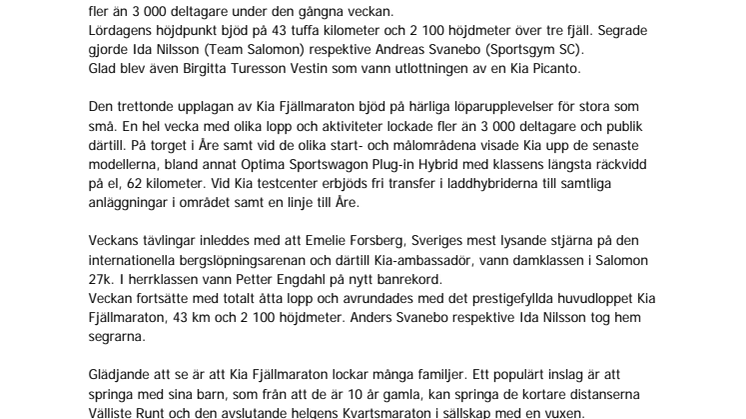 fler än 3 000 deltagare under den gångna veckan.
Lördagens höjdpunkt bjöd på 43 tuffa kilometer och 2 100 höjdmeter över tre fjäll. Segrade gjorde Ida Nilsson (Team Salomon) respektive Andreas Svanebo (Sportsgym SC).
Glad blev även Birgitta Turesson Vestin som vann utlottningen av en Kia Picanto.

Den trettonde upplagan av Kia Fjällmaraton bjöd på härliga löparupplevelser för stora som små. En hel vecka med olika lopp och aktiviteter lockade fler än 3 000 deltagare och publik därtill. På torget i Åre samt vid de olika start- och målområdena visade Kia upp de senaste modellerna, bland annat Optima Sportswagon Plug-in Hybrid med klassens längsta räckvidd på el, 62 kilometer. Vid Kia testcenter erbjöds fri transfer i laddhybriderna till samtliga anläggningar i området samt en linje till Åre.

Veckans tävlingar inleddes med att Emelie Forsberg, Sveriges mest lysande stjärna på den internationella bergslöpningsarenan och därtill Kia-ambassadör, vann damklassen i Salomon 27k. I herrklassen vann Petter Engdahl på nytt banrekord.
Veckan fortsätte med totalt åtta lopp och avrundades med det prestigefyllda huvudloppet Kia Fjällmaraton, 43 km och 2 100 höjdmeter. Anders Svanebo respektive Ida Nilsson tog hem segrarna.

Glädjande att se är att Kia Fjällmaraton lockar många familjer. Ett populärt inslag är att springa med sina barn, som från att de är 10 år gamla, kan springa de kortare distanserna Välliste Runt och den avslutande helgens Kvartsmaraton i sällskap med en vuxen.